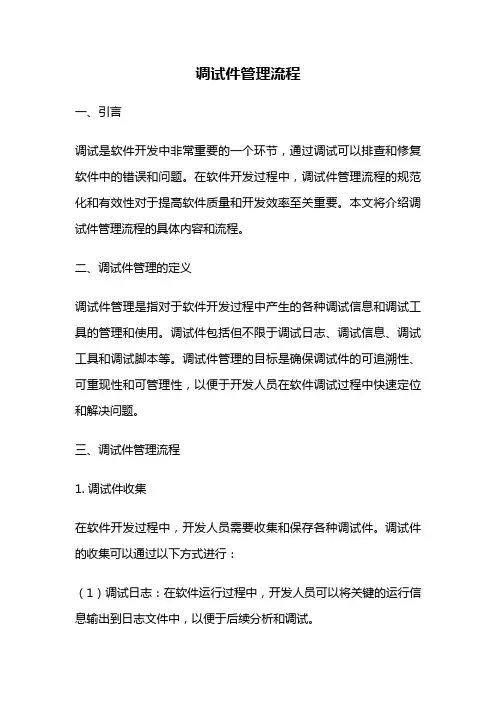 调试件管理流程

一、引言

调试是软件开发中非常重要的一个环节，通过调试可以排查和修复软件中的错误和问题。在软件开发过程中，调试件管理流程的规范化和有效性对于提高软件质量和开发效率至关重要。本文将介绍调试件管理流程的具体内容和流程。

二、调试件管理的定义

调试件管理是指对于软件开发过程中产生的各种调试信息和调试工具的管理和使用。调试件包括但不限于调试日志、调试信息、调试工具和调试脚本等。调试件管理的目标是确保调试件的可追溯性、可重现性和可管理性，以便于开发人员在软件调试过程中快速定位和解决问题。

三、调试件管理流程

1. 调试件收集

在软件开发过程中，开发人员需要收集和保存各种调试件。调试件的收集可以通过以下方式进行：

（1）调试日志：在软件运行过程中，开发人员可以将关键的运行信息输出到日志文件中，以便于后续分析和调试。